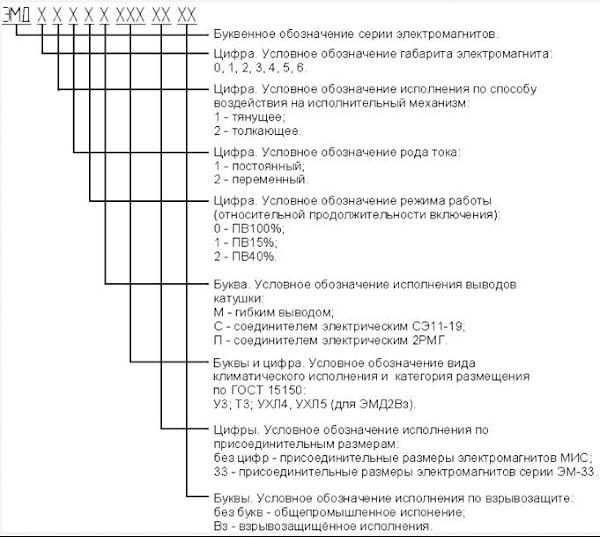 ЭМД Х Х Х Х Х ХХХ ХХ ХХ

Буквенное обозначение серии электромагнитов.

Цифра. Условное обозначение габарита электромагнита: 0, 1, 2, 3, 4, 5, 6.

Цифра. Условное обозначение исполнения по способу воздействия на исполнительный механизм:
1 - тянущее;
2 - толкающее.

Цифра. Условное обозначение рода тока:
1 - постоянный;
2 - переменный.

Цифра. Условное обозначение режима работы (относительной продолжительности включения):
0 - ПВ100%;
1 - ПВ15%;
2 - ПВ40%.

Буква. Условное обозначение исполнения выводов катушки:
М - гибким выводом;
С - соединителем электрическим СЭ11-19;
П - соединителем электрическим 2РМГ.

Буквы и цифра. Условное обозначение вида климатического исполнения и категория размещения по ГОСТ 15150:
У3; Т3; УХЛ4, УХЛ5 (для ЭМД2Вз).

Цифры. Условное обозначение исполнения по присоединительным размерам:
без цифр - присоединительные размеры электромагнитов МИС;
33 - присоединительные размеры электромагнитов серии ЭМ-33.

Буквы. Условное обозначение исполнения по взрывозащите:
без букв - общепромышленное испонение;
Вз - взрывозащищённое исполнения.